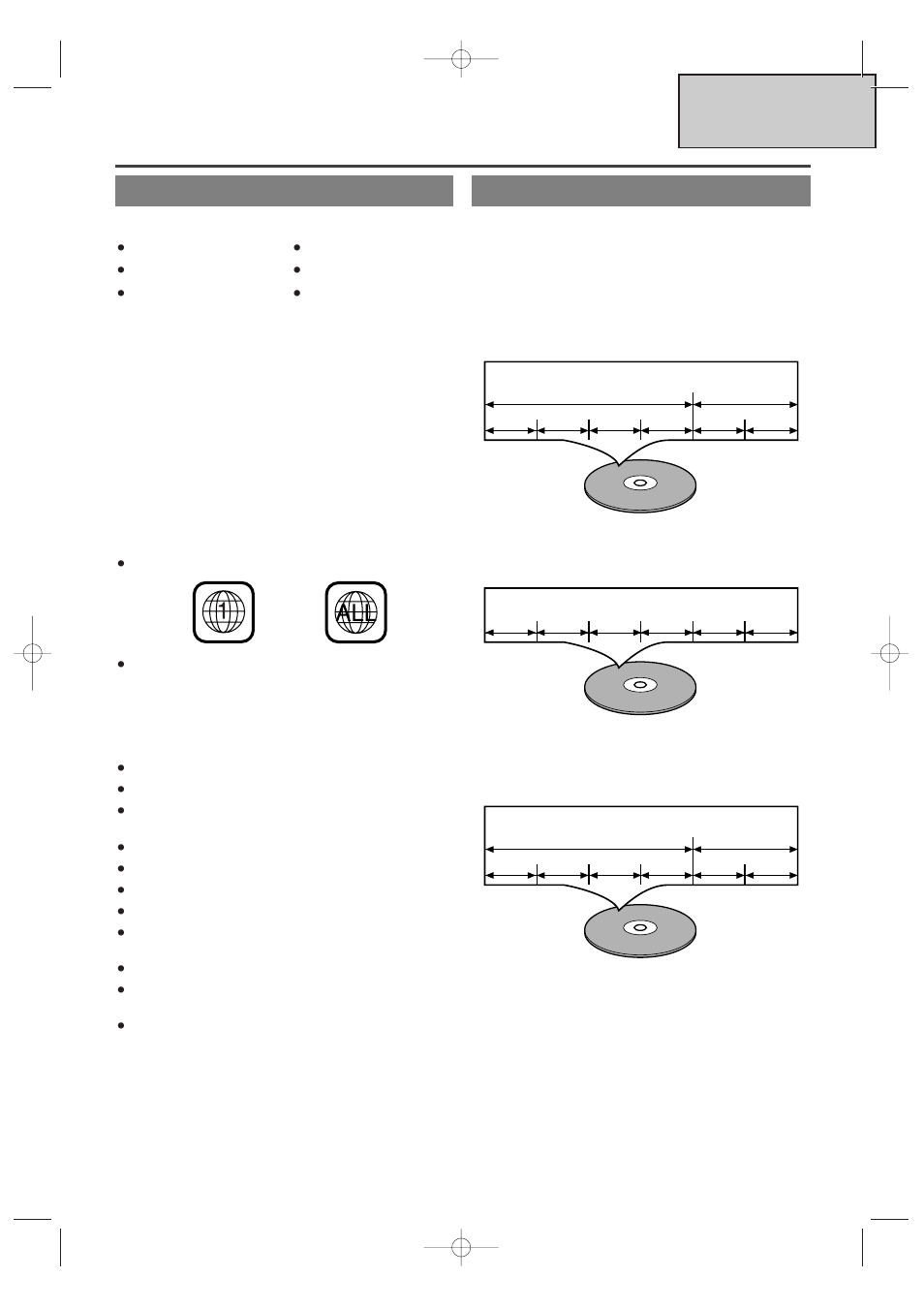 1

ALL